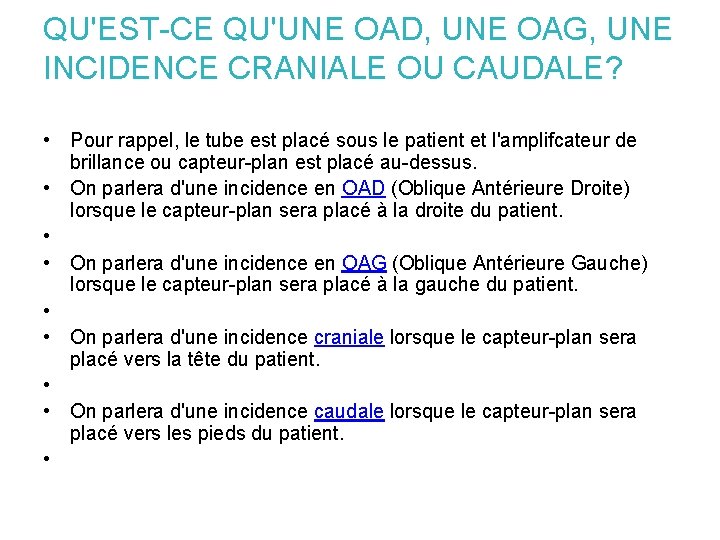 QU'EST-CE QU'UNE OAD, UNE OAG, UNE INCIDENCE CRANIALE OU CAUDALE?

• Pour rappel, le tube est placé sous le patient et l'amplifcateur de brillance ou capteur-plan est placé au-dessus.
• On parlera d'une incidence en OAD (Oblique Antérieure Droite) lorsque le capteur-plan sera placé à la droite du patient.
•
• On parlera d'une incidence en OAG (Oblique Antérieure Gauche) lorsque le capteur-plan sera placé à la gauche du patient.
•
• On parlera d'une incidence craniale lorsque le capteur-plan sera placé vers la tête du patient.
•
• On parlera d'une incidence caudale lorsque le capteur-plan sera placé vers les pieds du patient.
•